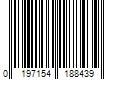 0 197154 188439